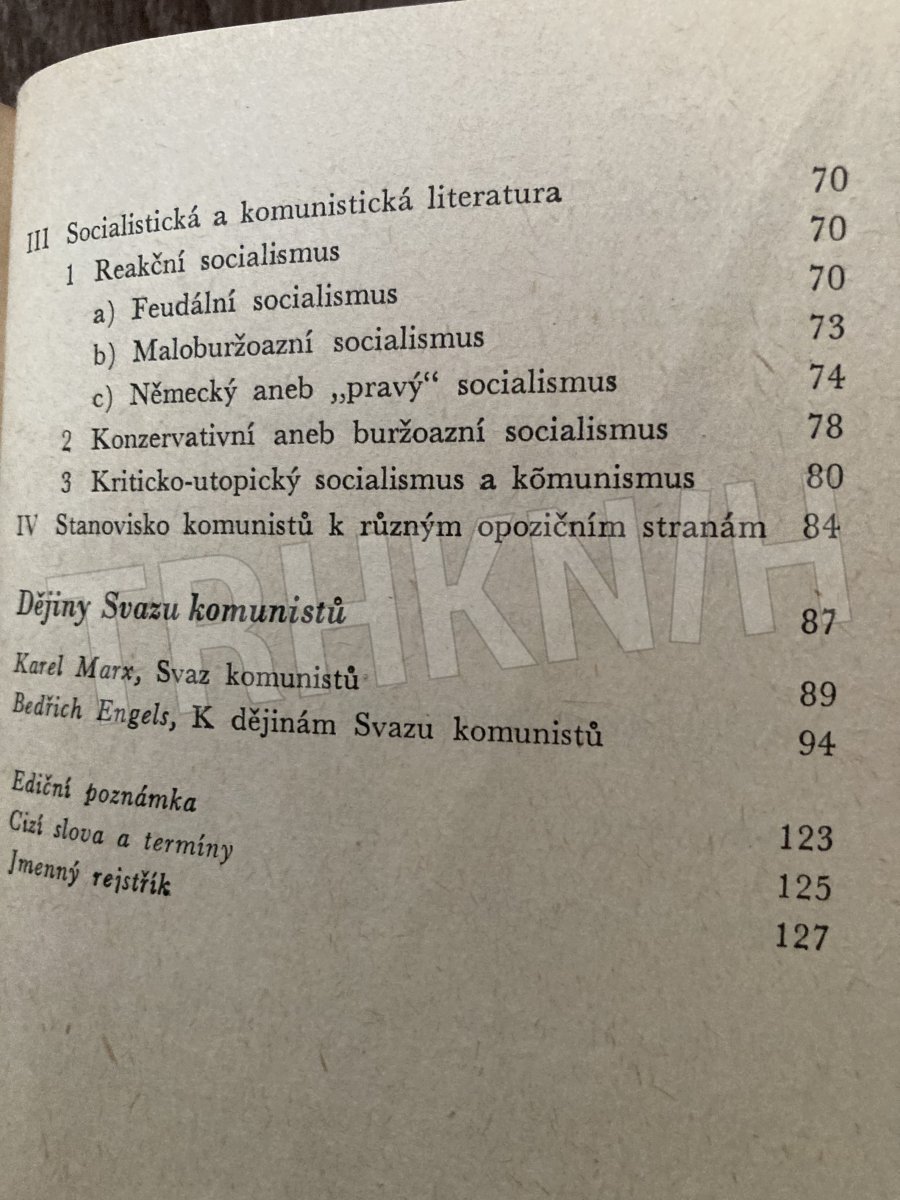 III Socialistická a komunistická literatura 70
1 Reakční socialismus 70
a) Feudální socialismus 70
b) Maloburžoazní socialismus 73
c) Německý aneb „pravý“ socialismus 74
2 Konzervativní aneb buržoazní socialismus 78
3 Kriticko-utopický socialismus a kõmunismus 80
IV Stanovisko komunistů k různým opozičním stranám 84

TRHKNIH

Dějiny Svazu komunistů 87

Karel Marx, Svaz komunistů 89
Bedřich Engels, K dějinám Svazu komunistů 94

Ediční poznámka 123
Cizí slova a termíny 125
Jmenný rejstřík 127